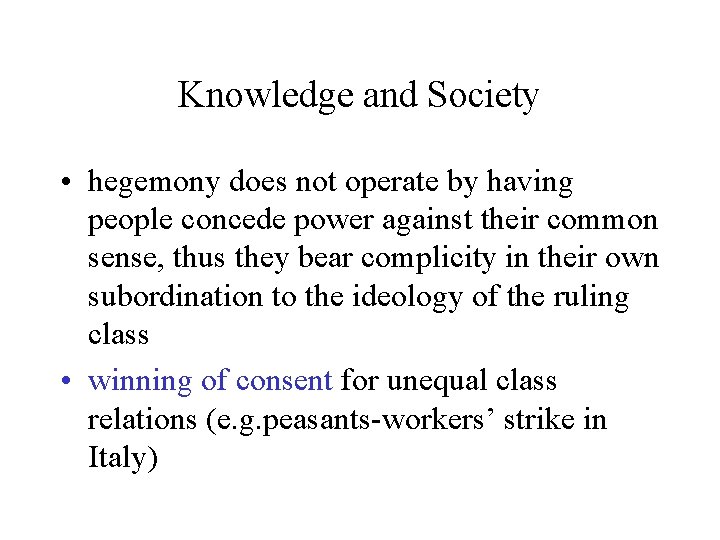 Knowledge and Society

• hegemony does not operate by having people concede power against their common sense, thus they bear complicity in their own subordination to the ideology of the ruling class

• winning of consent for unequal class relations (e.g.peasants-workers’ strike in Italy)